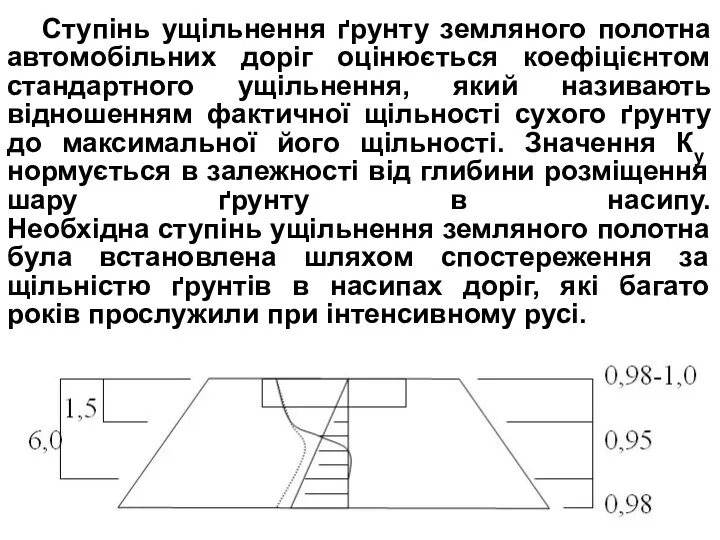 Ступінь ущільнення ґрунту земляного полотна автомобільних доріг оцінюється коефіцієнтом стандартного ущільнення, який називають відношенням фактичної щільності сухого ґрунту до максимальної його щільності. Значення $К_у$ нормується в залежності від глибини розміщення шару ґрунту в насипу. Необхідна ступінь ущільнення земляного полотна була встановлена шляхом спостереження за щільністю ґрунтів в насипах доріг, які багато років прослужили при інтенсивному русі.

1,5
6,0
0,98-1,0
0,95
0,98